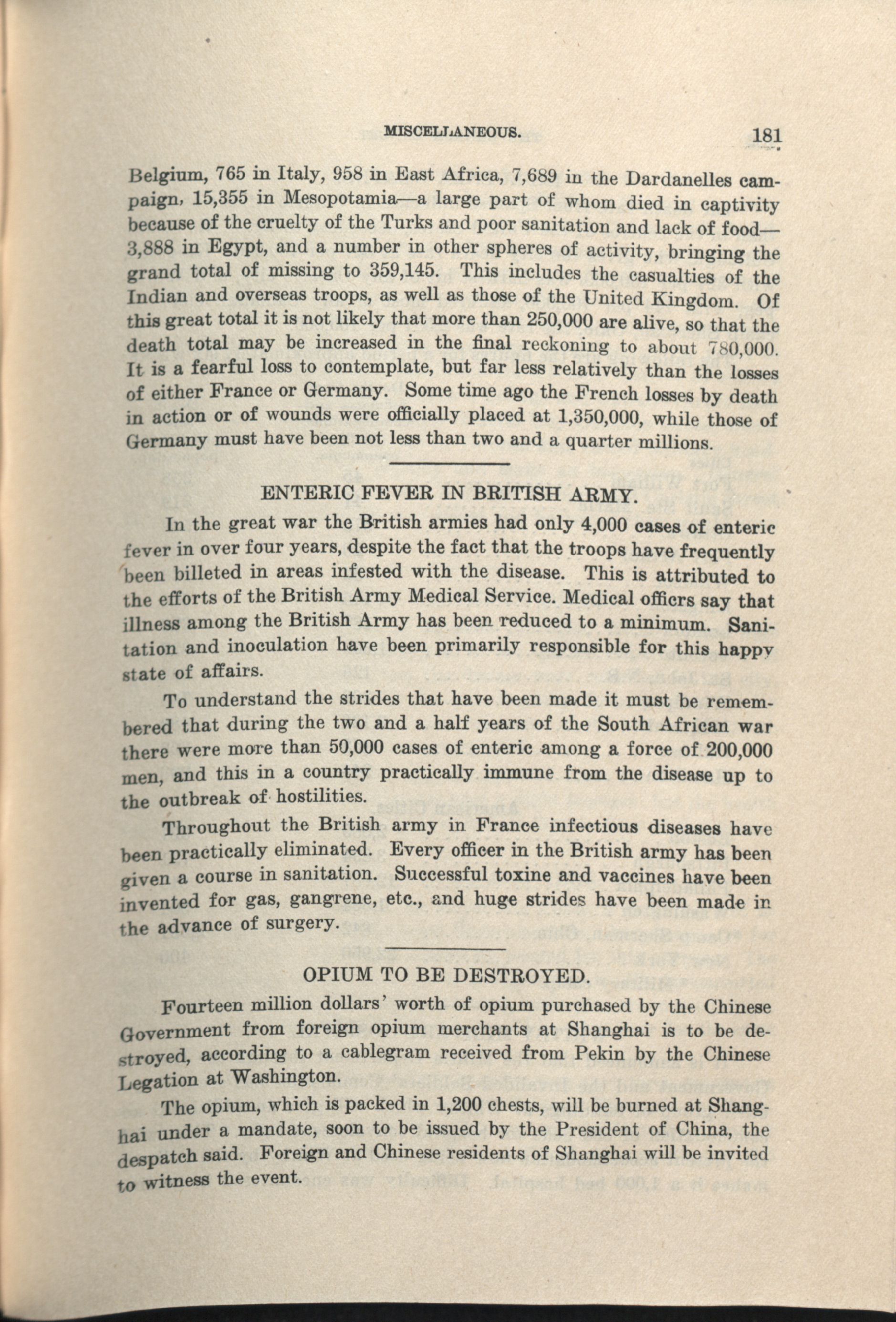 MISCELLANEOUS. 181

Belgium, 765 in Italy, 958 in East Africa, 7,689 in the Dardanelles campaign, 15,355 in Mesopotamia—a large part of whom died in captivity because of the cruelty of the Turks and poor sanitation and lack of food—3,888 in Egypt, and a number in other spheres of activity, bringing the grand total of missing to 359,145. This includes the casualties of the Indian and overseas troops, as well as those of the United Kingdom. Of this great total it is not likely that more than 250,000 are alive, so that the death total may be increased in the final reckoning to about 780,000. It is a fearful loss to contemplate, but far less relatively than the losses of either France or Germany. Some time ago the French losses by death in action or of wounds were officially placed at 1,350,000, while those of Germany must have been not less than two and a quarter millions.

ENTERIC FEVER IN BRITISH ARMY.

In the great war the British armies had only 4,000 cases of enteric fever in over four years, despite the fact that the troops have frequently been billeted in areas infested with the disease. This is attributed to the efforts of the British Army Medical Service. Medical officrs say that illness among the British Army has been reduced to a minimum. Sanitation and inoculation have been primarily responsible for this happy state of affairs.

To understand the strides that have been made it must be remembered that during the two and a half years of the South African war there were more than 50,000 cases of enteric among a force of 200,000 men, and this in a country practically immune from the disease up to the outbreak of hostilities.

Throughout the British army in France infectious diseases have been practically eliminated. Every officer in the British army has been given a course in sanitation. Successful toxine and vaccines have been invented for gas, gangrene, etc., and huge strides have been made in the advance of surgery.

OPIUM TO BE DESTROYED.

Fourteen million dollars' worth of opium purchased by the Chinese Government from foreign opium merchants at Shanghai is to be destroyed, according to a cablegram received from Pekin by the Chinese Legation at Washington.

The opium, which is packed in 1,200 chests, will be burned at Shanghai under a mandate, soon to be issued by the President of China, the despatch said. Foreign and Chinese residents of Shanghai will be invited to witness the event.